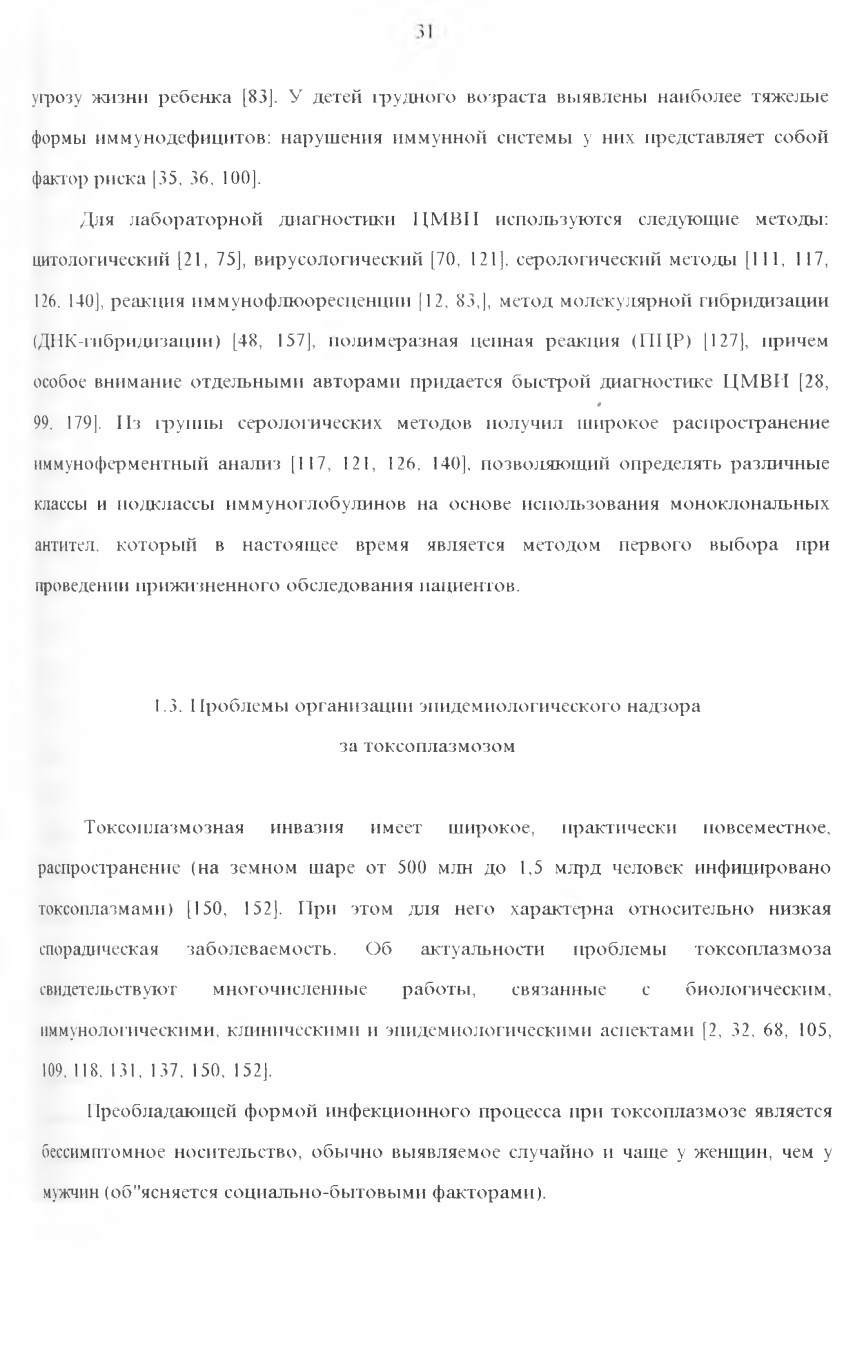 31

угрозу жизни ребенка [83]. У детей грудного возраста выявлены наиболее тяжелые формы иммунодефицитов: нарушения иммунной системы у них представляет собой фактор риска [35, 36, 100].

Для лабораторной диагностики ЦМВИ используются следующие методы: цитологический [21, 75], вирусологический [70, 121], серологический методы [111, 117, 126, 140], реакция иммунофлюоресценции [12, 83,], метод молекулярной гибридизации (ДНК-гибридизации) [48, 157], полимеразная цепная реакция (ПЦР) [127], причем особое внимание отдельными авторами придается быстрой диагностике ЦМВИ [28, 99, 179]. Из группы серологических методов получил широкое распространение иммуноферментный анализ [117, 121, 126, 140], позволяющий определять различные классы и подклассы иммуноглобулинов на основе использования моноклональных антител, который в настоящее время является методом первого выбора при проведении прижизненного обследования пациентов.

1.3. Проблемы организации эпидемиологического надзора за токсоплазмозом

Токсоплазмозная инвазия имеет широкое, практически повсеместное, распространение (на земном шаре от 500 млн до 1,5 млрд человек инфицировано токсоплазмами) [150, 152]. При этом для него характерна относительно низкая спорадическая заболеваемость. Об актуальности проблемы токсоплазмоза свидетельствуют многочисленные работы, связанные с биологическим, иммунологическими, клиническими и эпидемиологическими аспектами [2, 32, 68, 105, 109, 118, 131, 137, 150, 152].

Преобладающей формой инфекционного процесса при токсоплазмозе является бессимптомное носительство, обычно выявляемое случайно и чаще у женщин, чем у мужчин (об"ясняется социально-бытовыми факторами).